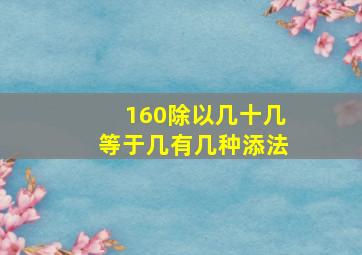 160除以几十几
等于几有几种添法